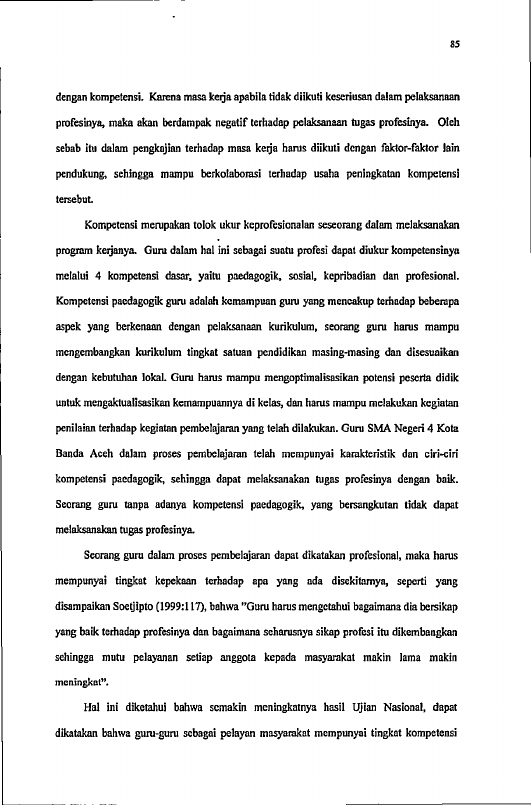 85

dengan kompetensi. Karena masa kerja apabila tidak diikuti keseriusan dalam pelaksanaan profesinya, maka akan berdampak negatif terhadap pelaksanaan tugas profesinya. Oleh sebab itu dalam pengkajian terhadap masa kerja harus diikuti dengan faktor-faktor lain pendukung, sehingga mampu berkolaborasi terhadap usaha peningkatan kompetensi tersebut.

Kompetensi merupakan tolok ukur keprofesionalan seseorang dalam melaksanakan program kerjanya. Guru dalam hal ini sebagai suatu profesi dapat diukur kompetensinya melalui 4 kompetensi dasar, yaitu paedagogik, sosial, kepribadian dan profesional. Kompetensi paedagogik guru adalah kemampuan guru yang mencakup terhadap beberapa aspek yang berkenaan dengan pelaksanaan kurikulum, seorang guru harus mampu mengembangkan kurikulum tingkat satuan pendidikan masing-masing dan disesuaikan dengan kebutuhan lokal. Guru harus mampu mengoptimalisasikan potensi peserta didik untuk mengaktualisasikan kemampuannya di kelas, dan harus mampu melakukan kegiatan penilaian terhadap kegiatan pembelajaran yang telah dilakukan. Guru SMA Negeri 4 Kota Banda Aceh dalam proses pembelajaran telah mempunyai karakteristik dan ciri-ciri kompetensi paedagogik, sehingga dapat melaksanakan tugas profesinya dengan baik. Seorang guru tanpa adanya kompetensi paedagogik, yang bersangkutan tidak dapat melaksanakan tugas profesinya.

Seorang guru dalam proses pembelajaran dapat dikatakan profesional, maka harus mempunyai tingkat kepekaan terhadap apa yang ada disekitarnya, seperti yang disampaikan Soetjipto (1999:117), bahwa "Guru harus mengetahui bagaimana dia bersikap yang baik terhadap profesinya dan bagaimana seharusnya sikap profesi itu dikembangkan sehingga mutu pelayanan setiap anggota kepada masyarakat makin lama makin meningkat".

Hal ini diketahui bahwa semakin meningkatnya hasil Ujian Nasional, dapat dikatakan bahwa guru-guru sebagai pelayan masyarakat mempunyai tingkat kompetensi